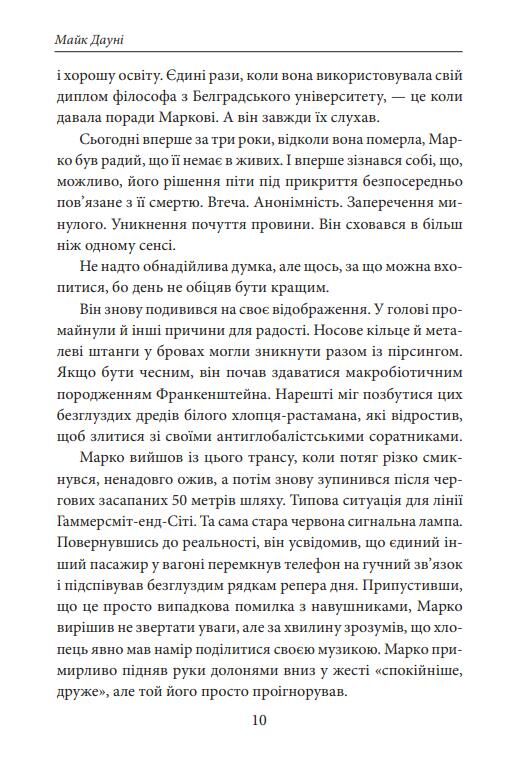 Майк Дауні

і хорошу освіту. Єдині рази, коли вона використовувала свій диплом філософа з Белградського університету, — це коли давала поради Маркові. А він завжди їх слухав.

Сьогодні вперше за три роки, відколи вона померла, Марко був радий, що її немає в живих. І вперше зізнався собі, що, можливо, його рішення піти під прикриття безпосередньо пов'язане з її смертю. Втеча. Анонімність. Заперечення минулого. Уникнення почуття провини. Він сховався в більш ніж одному сенсі.

Не надто обнадійлива думка, але щось, за що можна вхопитися, бо день не обіцяв бути кращим.

Він знову подивився на своє відображення. У голові промайнули й інші причини для радості. Носове кільце й металеві штанги у бровах могли зникнути разом із пірсингом. Якщо бути чесним, він почав здаватися макробіотичним породженням Франкенштейна. Нарешті міг позбутися цих безглуздих дредів білого хлопця-растамана, які відростив, щоб злитися зі своїми антиглобалістськими соратниками.

Марко вийшов із цього трансу, коли потяг різко смикнувся, ненадовго ожив, а потім знову зупинився після чергових засапаних 50 метрів шляху. Типова ситуація для лінії Гаммерсміт-енд-Сіті. Та сама стара червона сигнальна лампа. Повернувшись до реальності, він усвідомив, що єдиний інший пасажир у вагоні перемкнув телефон на гучний зв'язок і підспівував безглуздим рядкам репера дня. Припустивши, що це просто випадкова помилка з навушниками, Марко вирішив не звертати уваги, але за хвилину зрозумів, що хлопець явно мав намір поділитися своєю музикою. Марко примирливо підняв руки долонями вниз у жесті «спокійніше, друже», але той його просто проігнорував.

10